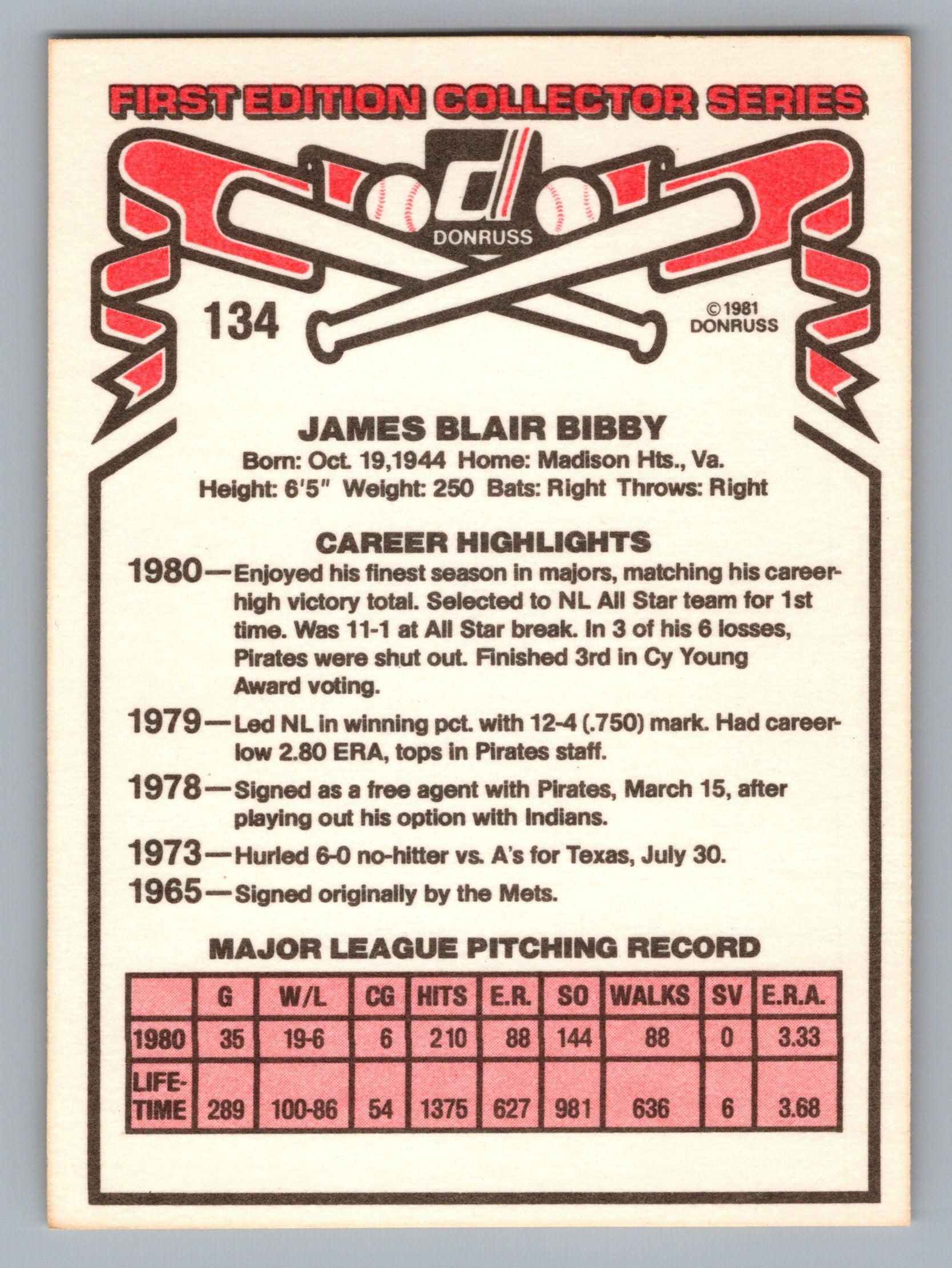 FIRST EDITION COLLECTOR SERIES

DONRUSS

134

©1981 DONRUSS

JAMES BLAIR BIBBY

Born: Oct. 19,1944 Home: Madison Hts., Va.
Height: 6'5" Weight: 250 Bats: Right Throws: Right

CAREER HIGHLIGHTS

1980—Enjoyed his finest season in majors, matching his career-high victory total. Selected to NL All Star team for 1st time. Was 11-1 at All Star break. In 3 of his 6 losses, Pirates were shut out. Finished 3rd in Cy Young Award voting.

1979—Led NL in winning pct. with 12-4 (.750) mark. Had career-low 2.80 ERA, tops in Pirates staff.

1978—Signed as a free agent with Pirates, March 15, after playing out his option with Indians.

1973—Hurled 6-0 no-hitter vs. A's for Texas, July 30.

1965—Signed originally by the Mets.

MAJOR LEAGUE PITCHING RECORD

| | G | W/L | CG | HITS | E.R. | SO | WALKS | SV | E.R.A. |
|---|---|---|---|---|---|---|---|---|---|
| 1980 | 35 | 19-6 | 6 | 210 | 88 | 144 | 88 | 0 | 3.33 |
| LIFE-TIME | 289 | 100-86 | 54 | 1375 | 627 | 981 | 636 | 6 | 3.68 |